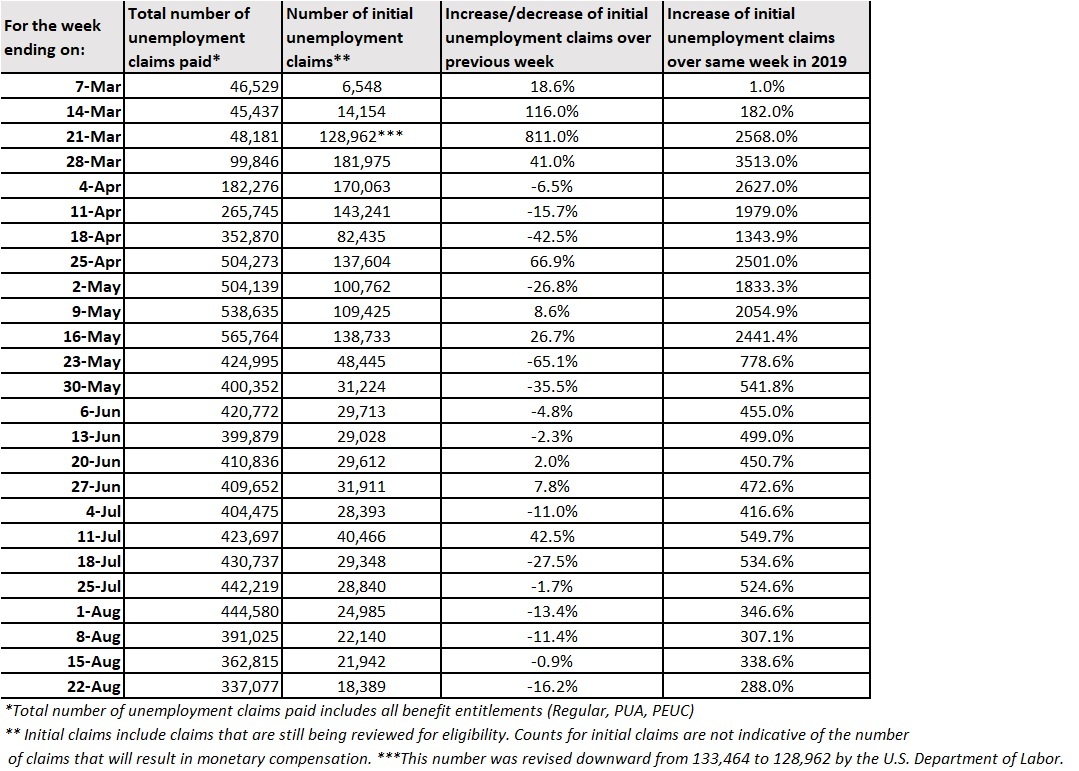 | For the week ending on: | Total number of unemployment claims paid* | Number of initial unemployment claims** | Increase/decrease of initial unemployment claims over previous week | Increase of initial unemployment claims over same week in 2019 |
|---|---|---|---|---|
| 7-Mar | 46,529 | 6,548 | 18.6% | 1.0% |
| 14-Mar | 45,437 | 14,154 | 116.0% | 182.0% |
| 21-Mar | 48,181 | 128,962*** | 811.0% | 2568.0% |
| 28-Mar | 99,846 | 181,975 | 41.0% | 3513.0% |
| 4-Apr | 182,276 | 170,063 | -6.5% | 2627.0% |
| 11-Apr | 265,745 | 143,241 | -15.7% | 1979.0% |
| 18-Apr | 352,870 | 82,435 | -42.5% | 1343.9% |
| 25-Apr | 504,273 | 137,604 | 66.9% | 2501.0% |
| 2-May | 504,139 | 100,762 | -26.8% | 1833.3% |
| 9-May | 538,635 | 109,425 | 8.6% | 2054.9% |
| 16-May | 565,764 | 138,733 | 26.7% | 2441.4% |
| 23-May | 424,995 | 48,445 | -65.1% | 778.6% |
| 30-May | 400,352 | 31,224 | -35.5% | 541.8% |
| 6-Jun | 420,772 | 29,713 | -4.8% | 455.0% |
| 13-Jun | 399,879 | 29,028 | -2.3% | 499.0% |
| 20-Jun | 410,836 | 29,612 | 2.0% | 450.7% |
| 27-Jun | 409,652 | 31,911 | 7.8% | 472.6% |
| 4-Jul | 404,475 | 28,393 | -11.0% | 416.6% |
| 11-Jul | 423,697 | 40,466 | 42.5% | 549.7% |
| 18-Jul | 430,737 | 29,348 | -27.5% | 534.6% |
| 25-Jul | 442,219 | 28,840 | -1.7% | 524.6% |
| 1-Aug | 444,580 | 24,985 | -13.4% | 346.6% |
| 8-Aug | 391,025 | 22,140 | -11.4% | 307.1% |
| 15-Aug | 362,815 | 21,942 | -0.9% | 338.6% |
| 22-Aug | 337,077 | 18,389 | -16.2% | 288.0% |

*Total number of unemployment claims paid includes all benefit entitlements (Regular, PUA, PEUC)
** Initial claims include claims that are still being reviewed for eligibility. Counts for initial claims are not indicative of the number of claims that will result in monetary compensation. ***This number was revised downward from 133,464 to 128,962 by the U.S. Department of Labor.